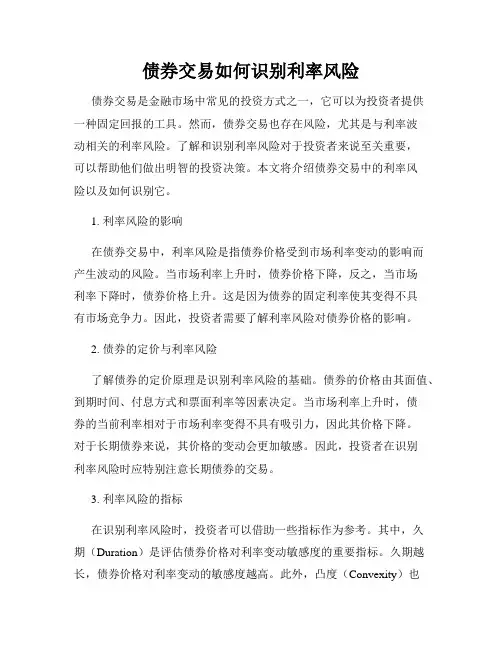 债券交易如何识别利率风险

债券交易是金融市场中常见的投资方式之一，它可以为投资者提供一种固定回报的工具。然而，债券交易也存在风险，尤其是与利率波动相关的利率风险。了解和识别利率风险对于投资者来说至关重要，可以帮助他们做出明智的投资决策。本文将介绍债券交易中的利率风险以及如何识别它。

1. 利率风险的影响

在债券交易中，利率风险是指债券价格受到市场利率变动的影响而产生波动的风险。当市场利率上升时，债券价格下降，反之，当市场利率下降时，债券价格上升。这是因为债券的固定利率使其变得不具有市场竞争力。因此，投资者需要了解利率风险对债券价格的影响。

2. 债券的定价与利率风险

了解债券的定价原理是识别利率风险的基础。债券的价格由其面值、到期时间、付息方式和票面利率等因素决定。当市场利率上升时，债券的当前利率相对于市场利率变得不具有吸引力，因此其价格下降。对于长期债券来说，其价格的变动会更加敏感。因此，投资者在识别利率风险时应特别注意长期债券的交易。

3. 利率风险的指标

在识别利率风险时，投资者可以借助一些指标作为参考。其中，久期（Duration）是评估债券价格对利率变动敏感度的重要指标。久期越长，债券价格对利率变动的敏感度越高。此外，凸度（Convexity）也